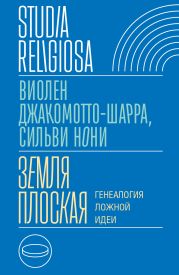 STUDIA RELIGIOSA

ВИОЛЕН ДЖАКОМОТТО-ШАРРА, СИЛЬВИ НОНИ

ЗЕМЛЯ ПЛОСКАЯ

ГЕНЕАЛОГИЯ ЛОЖНОЙ ИДЕИ